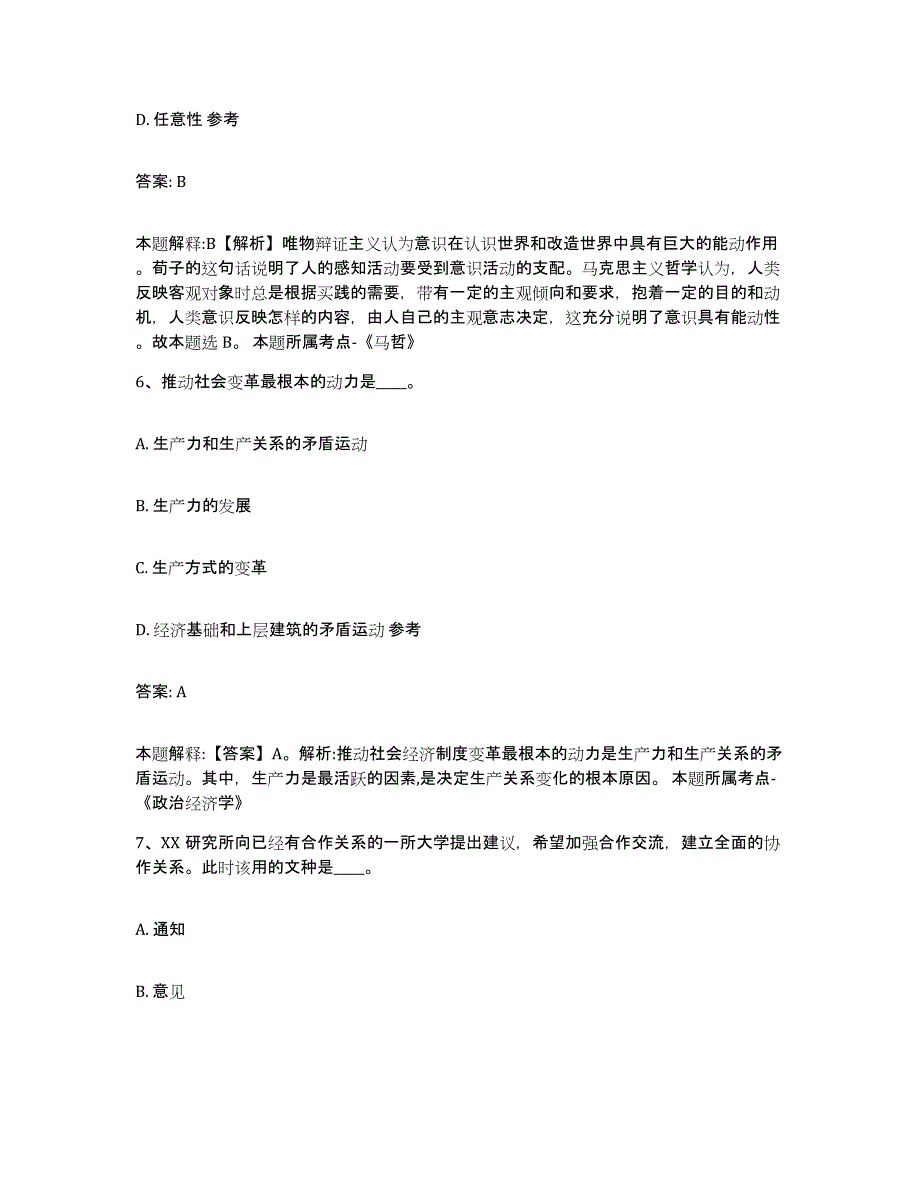 D. 任意性 参考

答案: B

本题解释:B【解析】唯物辩证主义认为意识在认识世界和改造世界中具有巨大的能动作用。荀子的这句话说明了人的感知活动要受到意识活动的支配。马克思主义哲学认为，人类反映客观对象时总是根据实践的需要，带有一定的主观倾向和要求，抱着一定的目的和动机，人类意识反映怎样的内容，由人自己的主观意志决定，这充分说明了意识具有能动性。故本题选 B。 本题所属考点-《马哲》

6、推动社会变革最根本的动力是____。

A. 生产力和生产关系的矛盾运动

B. 生产力的发展

C. 生产方式的变革

D. 经济基础和上层建筑的矛盾运动 参考

答案: A

本题解释:【答案】A。解析:推动社会经济制度变革最根本的动力是生产力和生产关系的矛盾运动。其中，生产力是最活跃的因素,是决定生产关系变化的根本原因。 本题所属考点-《政治经济学》

7、XX 研究所向已经有合作关系的一所大学提出建议，希望加强合作交流，建立全面的协作关系。此时该用的文种是____。

A. 通知

B. 意见